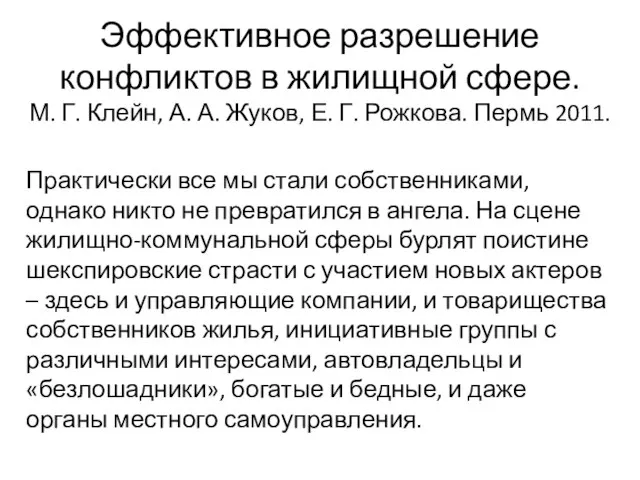 Эффективное разрешение конфликтов в жилищной сфере.
М. Г. Клейн, А. А. Жуков, Е. Г. Рожкова. Пермь 2011.

Практически все мы стали собственниками, однако никто не превратился в ангела. На сцене жилищно-коммунальной сферы бурлят поистине шекспировские страсти с участием новых актеров – здесь и управляющие компании, и товарищества собственников жилья, инициативные группы с различными интересами, автовладельцы и «безлошадники», богатые и бедные, и даже органы местного самоуправления.